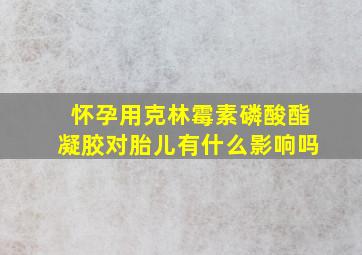 怀孕用克林霉素磷酸酯凝胶对胎儿有什么影响吗